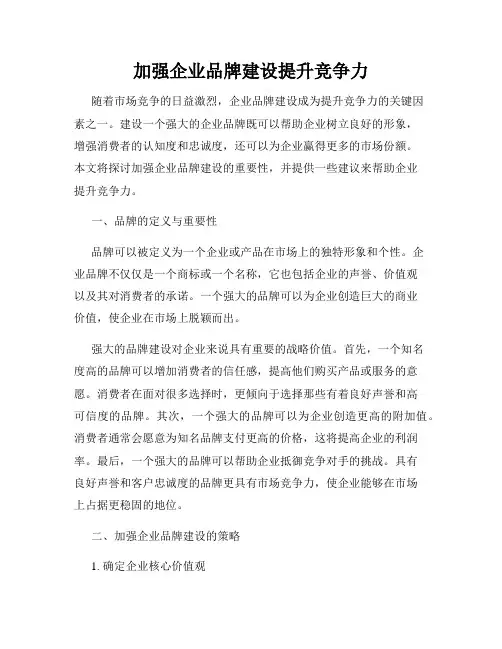 加强企业品牌建设提升竞争力

随着市场竞争的日益激烈，企业品牌建设成为提升竞争力的关键因素之一。建设一个强大的企业品牌既可以帮助企业树立良好的形象，增强消费者的认知度和忠诚度，还可以为企业赢得更多的市场份额。本文将探讨加强企业品牌建设的重要性，并提供一些建议来帮助企业提升竞争力。

一、品牌的定义与重要性

品牌可以被定义为一个企业或产品在市场上的独特形象和个性。企业品牌不仅仅是一个商标或一个名称，它也包括企业的声誉、价值观以及其对消费者的承诺。一个强大的品牌可以为企业创造巨大的商业价值，使企业在市场上脱颖而出。

强大的品牌建设对企业来说具有重要的战略价值。首先，一个知名度高的品牌可以增加消费者的信任感，提高他们购买产品或服务的意愿。消费者在面对很多选择时，更倾向于选择那些有着良好声誉和高可信度的品牌。其次，一个强大的品牌可以为企业创造更高的附加值。消费者通常会愿意为知名品牌支付更高的价格，这将提高企业的利润率。最后，一个强大的品牌可以帮助企业抵御竞争对手的挑战。具有良好声誉和客户忠诚度的品牌更具有市场竞争力，使企业能够在市场上占据更稳固的地位。

二、加强企业品牌建设的策略

1. 确定企业核心价值观